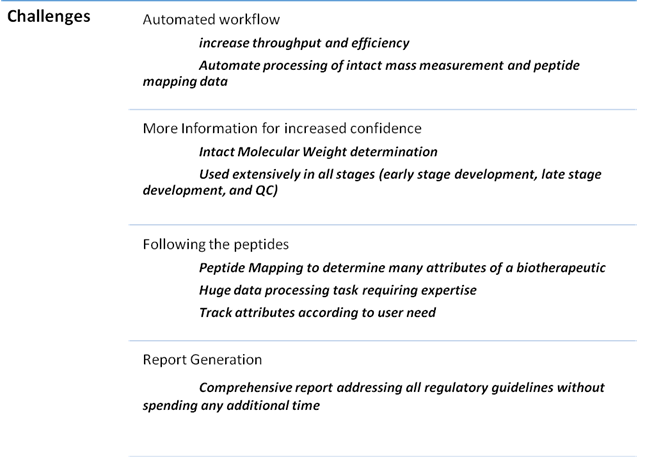 Challenges

Automated workflow

increase throughput and efficiency

Automate processing of intact mass measurement and peptide mapping data

More Information for increased confidence

Intact Molecular Weight determination

Used extensively in all stages (early stage development, late stage development, and QC)

Following the peptides

Peptide Mapping to determine many attributes of a biotherapeutic

Huge data processing task requiring expertise

Track attributes according to user need

Report Generation

Comprehensive report addressing all regulatory guidelines without spending any additional time